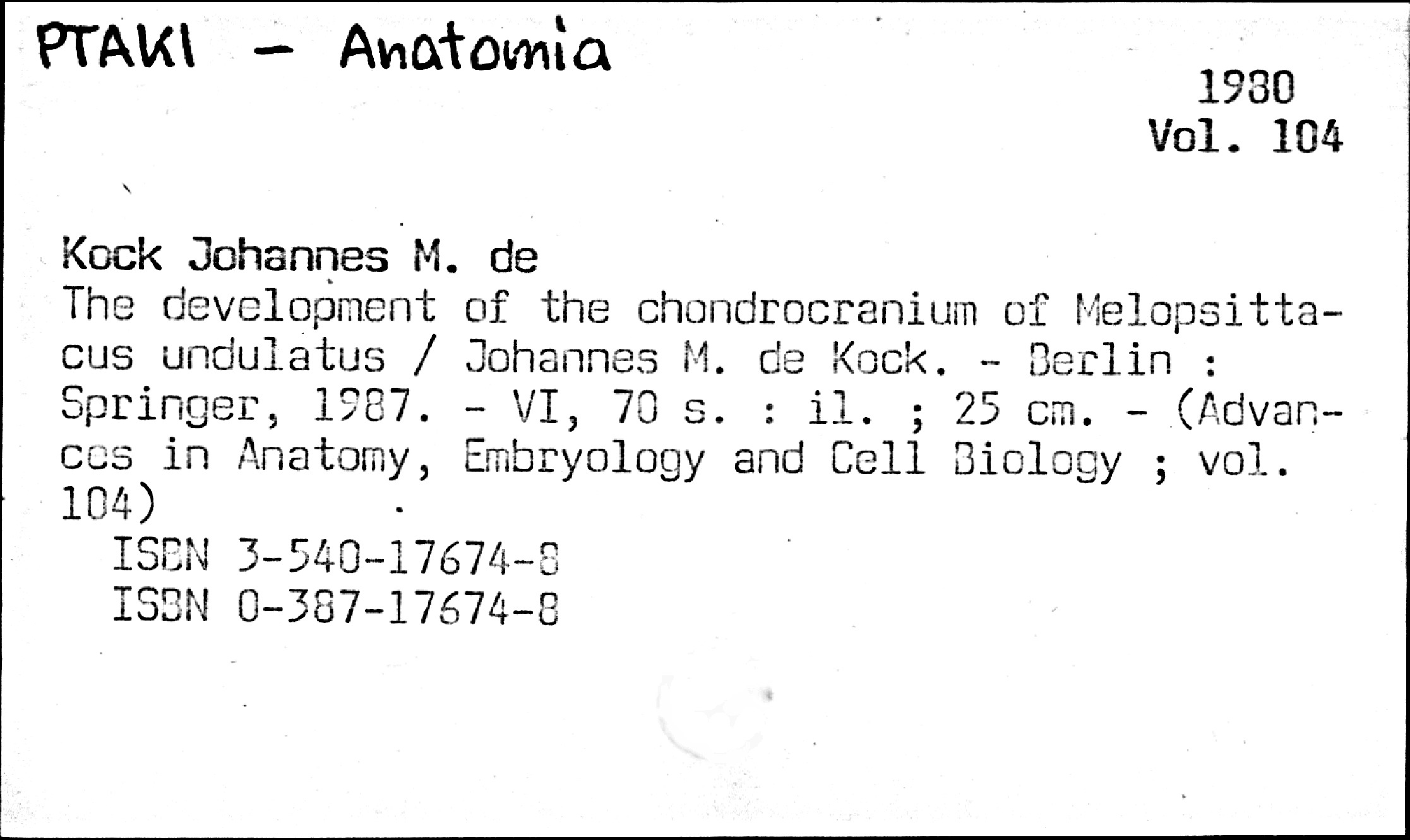 PTAKI – Anatomia

1980
Vol. 104

Kock Johannes M. de
The development of the chondrocranium of Melopsittacus undulatus / Johannes M. de Kock. - Berlin : Springer, 1987. - VI, 70 s. : il. ; 25 cm. - (Advances in Anatomy, Embryology and Cell Biology ; vol. 104)
ISBN 3-540-17674-8
ISBN 0-387-17674-8